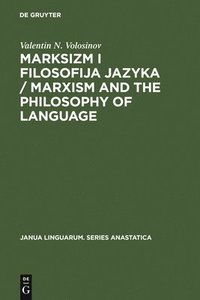 DE GRUYTER

Valentin N. Volosinov

MARKSIZM I FILOSOFIJA JAZYKA / MARXISM AND THE PHILOSOPHY OF LANGUAGE

JANUA LINGUARUM. SERIES ANASTATICA

DE G